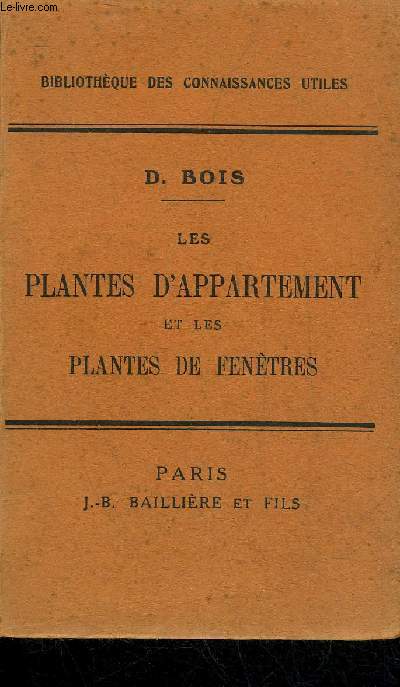 Le-livre.com

BIBLIOTHÈQUE DES CONNAISSANCES UTILES

D. BOIS

LES

PLANTES D'APPARTEMENT

ET LES

PLANTES DE FENÊTRES

PARIS

J.-B. BAILLIÈRE ET FILS